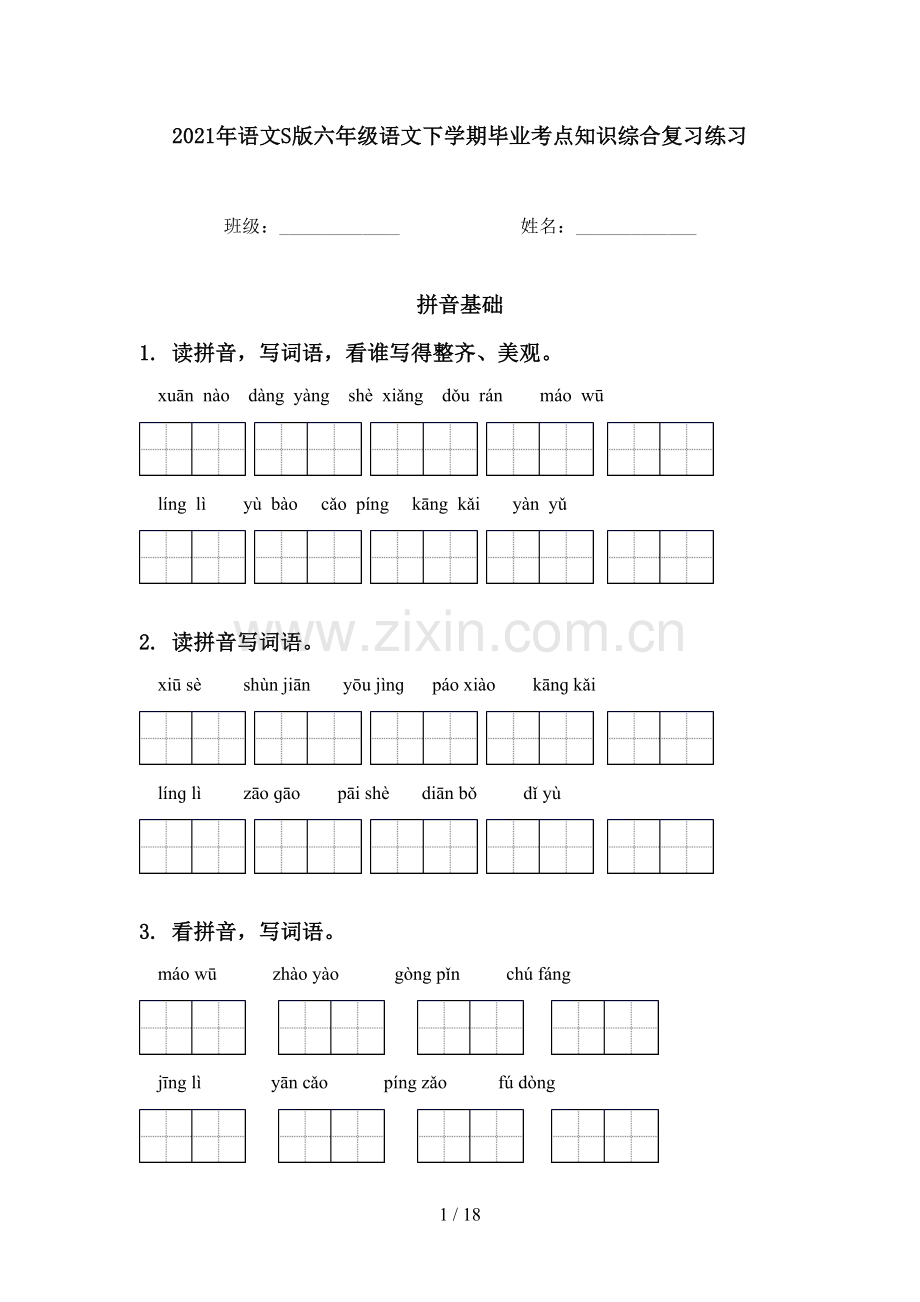 2021年语文S版六年级语文下学期毕业考点知识综合复习练习

班级：______________ 姓名：______________

拼音基础

1. 读拼音，写词语，看谁写得整齐、美观。

xuān nào dàng yàng shè xiǎng dǒu rán máo wū

líng lì yù bào cǎo píng kāng kǎi yàn yǔ

www.zixin.com.cn

2. 读拼音写词语。

xiū sè shùn jiān yōu jìng páo xiào kāng kǎi

líng lì zāo gāo pāi shè diān bǒ dǐ yù

3. 看拼音，写词语。

máo wū zhào yào gòng pǐn chú fáng

jīng lì yān cǎo píng zǎo fú dòng

1 / 18